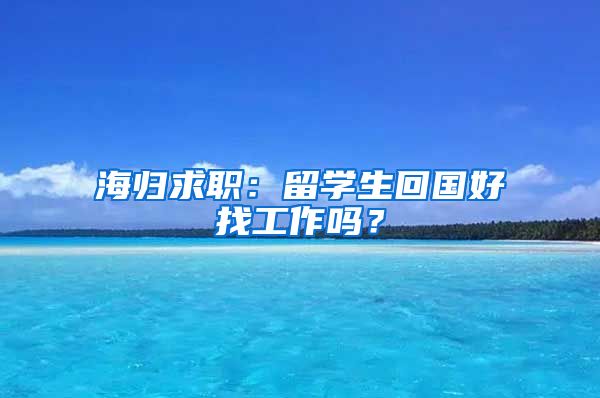 海归求职：留学生回国好找工作吗？